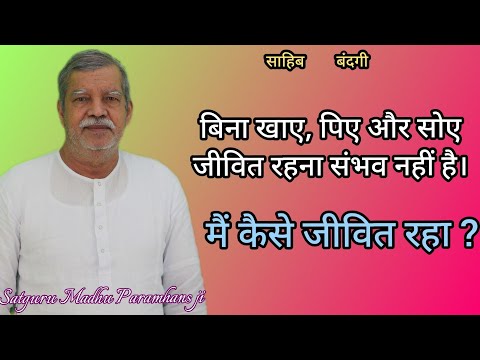 साहिब बंदगी

बिना खाए, पिए और सोए जीवित रहना संभव नहीं है।

मैं कैसे जीवित रहा ?

Satguru Madhu Paramhans ji